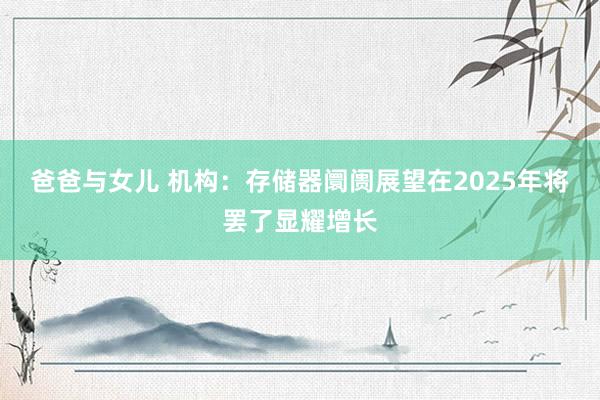 爸爸与女儿 机构：存储器阛阓展望在2025年将罢了显耀增长